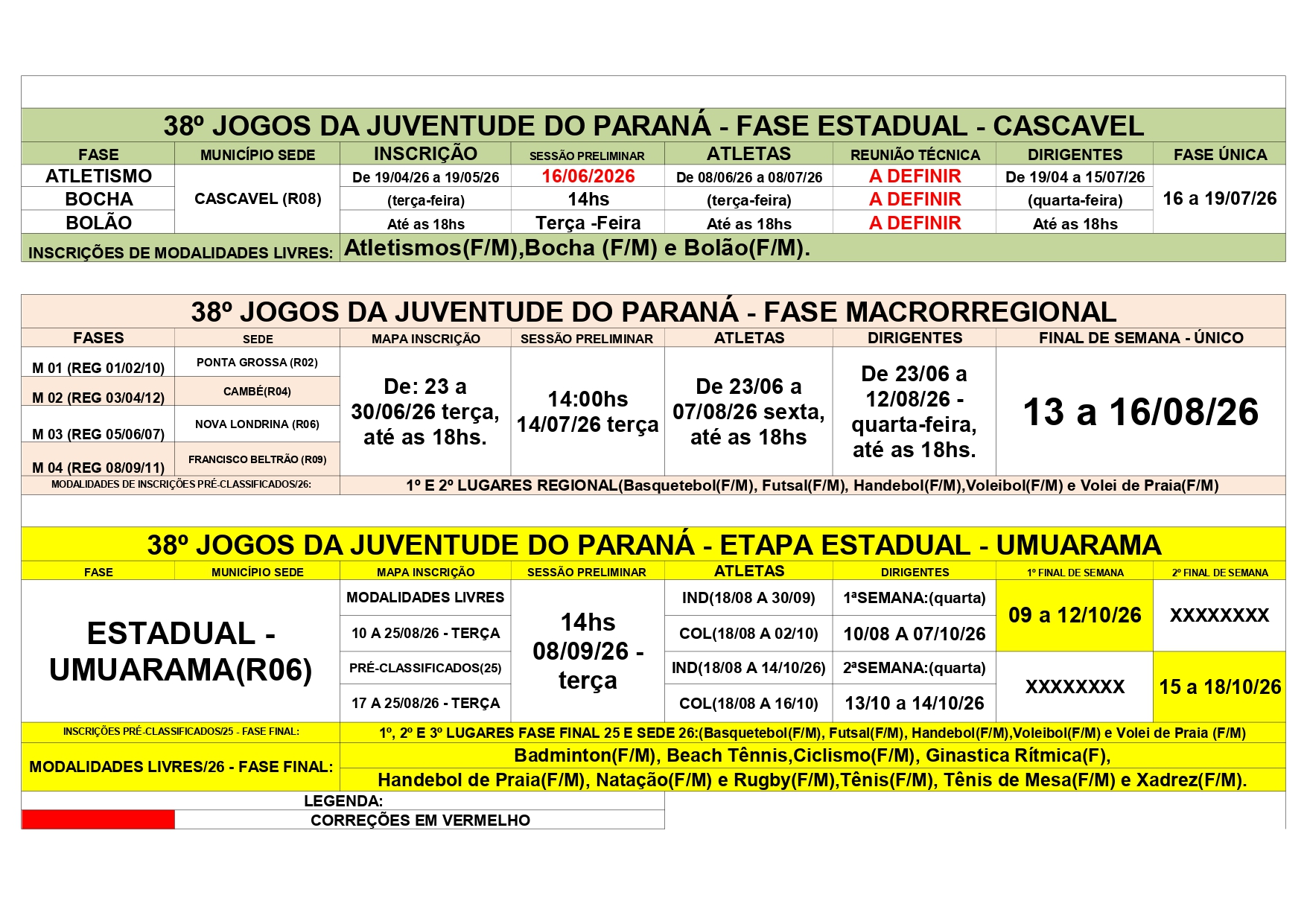 38º JOGOS DA JUVENTUDE DO PARANÁ - FASE ESTADUAL - CASCAVEL

| FASE | MUNICÍPIO SEDE | INSCRIÇÃO | SESSÃO PRELIMINAR | ATLETAS | REUNIÃO TÉCNICA | DIRIGENTES | FASE ÚNICA |
|---|---|---|---|---|---|---|---|
| ATLETISMO | CASCAVEL (R08) | De 19/04/26 a 19/05/26 | 16/06/2026 | De 08/06/26 a 08/07/26 | A DEFINIR | De 19/04 a 15/07/26 | 16 a 19/07/26 |
| BOCHA | | (terça-feira) | 14hs | (terça-feira) | A DEFINIR | (quarta-feira) | |
| BOLÃO | | Até as 18hs | Terça -Feira | Até as 18hs | A DEFINIR | Até as 18hs | |

INSCRIÇÕES DE MODALIDADES LIVRES: Atletismos(F/M),Bocha (F/M) e Bolão(F/M).

38º JOGOS DA JUVENTUDE DO PARANÁ - FASE MACRORREGIONAL

| FASES | SEDE | MAPA INSCRIÇÃO | SESSÃO PRELIMINAR | ATLETAS | DIRIGENTES | FINAL DE SEMANA - ÚNICO |
|---|---|---|---|---|---|---|
| M 01 (REG 01/02/10) | PONTA GROSSA (R02) | De: 23 a 30/06/26 terça, até as 18hs. | 14:00hs 14/07/26 terça | De 23/06 a 07/08/26 sexta, até as 18hs | De 23/06 a 12/08/26 - quarta-feira, até as 18hs. | 13 a 16/08/26 |
| M 02 (REG 03/04/12) | CAMBÉ(R04) | | | | | |
| M 03 (REG 05/06/07) | NOVA LONDRINA (R06) | | | | | |
| M 04 (REG 08/09/11) | FRANCISCO BELTRÃO (R09) | | | | | |

MODALIDADES DE INSCRIÇÕES PRÉ-CLASSIFICADOS/26: 1º E 2º LUGARES REGIONAL(Basquetebol(F/M), Futsal(F/M), Handebol(F/M),Voleibol(F/M) e Volei de Praia(F/M)

38º JOGOS DA JUVENTUDE DO PARANÁ - ETAPA ESTADUAL - UMUARAMA

| FASE | MUNICÍPIO SEDE | MAPA INSCRIÇÃO | SESSÃO PRELIMINAR | ATLETAS | DIRIGENTES | 1º FINAL DE SEMANA | 2º FINAL DE SEMANA |
|---|---|---|---|---|---|---|---|
| ESTADUAL - UMUARAMA(R06) | | MODALIDADES LIVRES | 14hs 08/09/26 - terça | IND(18/08 A 30/09) | 1ªSEMANA:(quarta) | 09 a 12/10/26 | XXXXXXXX |
| | | 10 A 25/08/26 - TERÇA | | COL(18/08 A 02/10) | 10/08 A 07/10/26 | | |
| | | PRÉ-CLASSIFICADOS(25) | | IND(18/08 A 14/10/26) | 2ªSEMANA:(quarta) | XXXXXXXX | 15 a 18/10/26 |
| | | 17 A 25/08/26 - TERÇA | | COL(18/08 A 16/10) | 13/10 a 14/10/26 | | |

INSCRIÇÕES PRÉ-CLASSIFICADOS/25 - FASE FINAL: 1º, 2º E 3º LUGARES FASE FINAL 25 E SEDE 26:(Basquetebol(F/M), Futsal(F/M), Handebol(F/M),Voleibol(F/M) e Volei de Praia (F/M)

MODALIDADES LIVRES/26 - FASE FINAL: Badminton(F/M), Beach Tênnis,Ciclismo(F/M), Ginastica Rítmica(F), Handebol de Praia(F/M), Natação(F/M) e Rugby(F/M),Tênis(F/M), Tênis de Mesa(F/M) e Xadrez(F/M).

LEGENDA:
CORREÇÕES EM VERMELHO